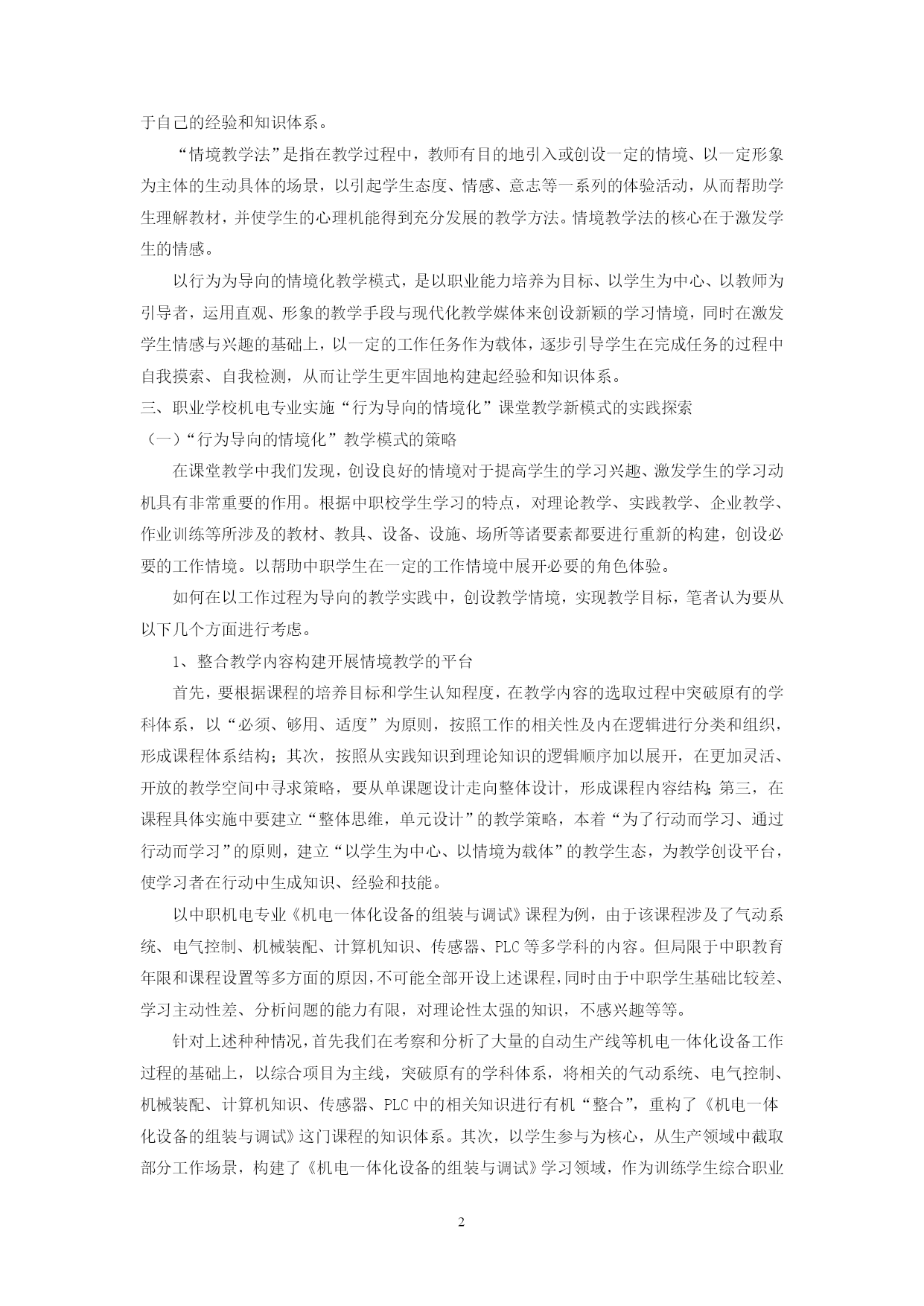 于自己的经验和知识体系。

“情境教学法”是指在教学过程中，教师有目的地引入或创设一定的情境、以一定形象为主体的生动具体的场景，以引起学生态度、情感、意志等一系列的体验活动，从而帮助学生理解教材，并使学生的心理机能得到充分发展的教学方法。情境教学法的核心在于激发学生的情感。

以行为为导向的情境化教学模式，是以职业能力培养为目标、以学生为中心、以教师为引导者，运用直观、形象的教学手段与现代化教学媒体来创设新颖的学习情境，同时在激发学生情感与兴趣的基础上，以一定的工作任务作为载体，逐步引导学生在完成任务的过程中自我摸索、自我检测，从而让学生更牢固地构建起经验和知识体系。

三、职业学校机电专业实施“行为导向的情境化”课堂教学新模式的实践探索

（一）“行为导向的情境化”教学模式的策略

在课堂教学中我们发现，创设良好的情境对于提高学生的学习兴趣、激发学生的学习动机具有非常重要的作用。根据中职校学生学习的特点，对理论教学、实践教学、企业教学、作业训练等所涉及的教材、教具、设备、设施、场所等诸要素都要进行重新的构建，创设必要的工作情境。以帮助中职学生在一定的工作情境中展开必要的角色体验。

如何在以工作过程为导向的教学实践中，创设教学情境，实现教学目标，笔者认为要从以下几个方面进行考虑。

1、整合教学内容构建开展情境教学的平台

首先，要根据课程的培养目标和学生认知程度，在教学内容的选取过程中突破原有的学科体系，以“必须、够用、适度”为原则，按照工作的相关性及内在逻辑进行分类和组织，形成课程体系结构；其次，按照从实践知识到理论知识的逻辑顺序加以展开，在更加灵活、开放的教学空间中寻求策略，要从单课题设计走向整体设计，形成课程内容结构；第三，在课程具体实施中要建立“整体思维，单元设计”的教学策略，本着“为了行动而学习、通过行动而学习”的原则，建立“以学生为中心、以情境为载体”的教学生态，为教学创设平台，使学习者在行动中生成知识、经验和技能。

以中职机电专业《机电一体化设备的组装与调试》课程为例，由于该课程涉及了气动系统、电气控制、机械装配、计算机知识、传感器、PLC等多学科的内容。但局限于中职教育年限和课程设置等多方面的原因，不可能全部开设上述课程，同时由于中职学生基础比较差、学习主动性差、分析问题的能力有限，对理论性太强的知识，不感兴趣等等。

针对上述种种情况，首先我们在考察和分析了大量的自动生产线等机电一体化设备工作过程的基础上，以综合项目为主线，突破原有的学科体系，将相关的气动系统、电气控制、机械装配、计算机知识、传感器、PLC中的相关知识进行有机“整合”，重构了《机电一体化设备的组装与调试》这门课程的知识体系。其次，以学生参与为核心，从生产领域中截取部分工作场景，构建了《机电一体化设备的组装与调试》学习领域，作为训练学生综合职业

2